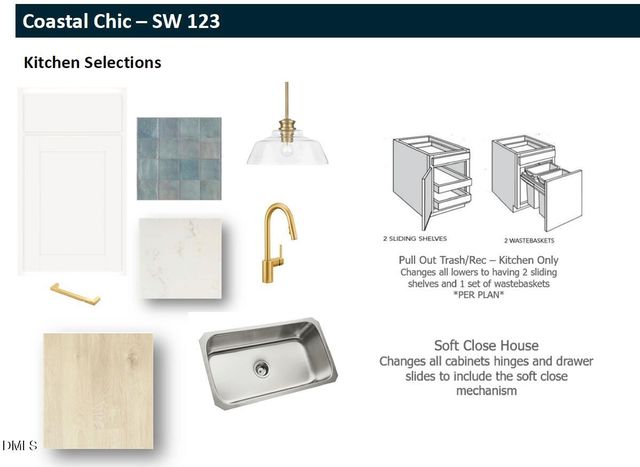 Coastal Chic – SW 123

Kitchen Selections

2 SLIDING SHELVES

2 WASTEBASKETS

Pull Out Trash/Rec – Kitchen Only
Changes all lowers to having 2 sliding shelves and 1 set of wastebaskets
*PER PLAN*

Soft Close House
Changes all cabinets hinges and drawer slides to include the soft close mechanism

DMLS